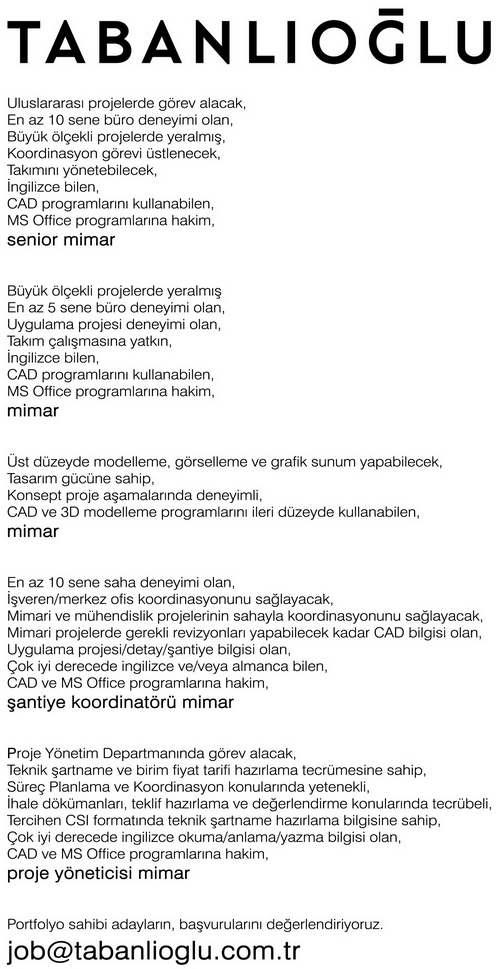 TABANLIOĞLU

Uluslararası projelerde görev alacak,
En az 10 sene büro deneyimi olan,
Büyük ölçekli projelerde yeralmış,
Koordinasyon görevi üstlenecek,
Takımını yönetebilecek,
İngilizce bilen,
CAD programlarını kullanabilen,
MS Office programlarına hakim,
senior mimar

Büyük ölçekli projelerde yeralmış
En az 5 sene büro deneyimi olan,
Uygulama projesi deneyimi olan,
Takım çalışmasına yatkın,
İngilizce bilen,
CAD programlarını kullanabilen,
MS Office programlarına hakim,
mimar

Üst düzeyde modelleme, görselleme ve grafik sunum yapabilecek,
Tasarım gücüne sahip,
Konsept proje aşamalarında deneyimli,
CAD ve 3D modelleme programlarını ileri düzeyde kullanabilen,
mimar

En az 10 sene saha deneyimi olan,
İşveren/merkez ofis koordinasyonunu sağlayacak,
Mimari ve mühendislik projelerinin sahayla koordinasyonunu sağlayacak,
Mimari projelerde gerekli revizyonları yapabilecek kadar CAD bilgisi olan,
Uygulama projesi/detay/şantiye bilgisi olan,
Çok iyi derecede ingilizce ve/veya almanca bilen,
CAD ve MS Office programlarına hakim,
şantiye koordinatörü mimar

Proje Yönetim Departmanında görev alacak,
Teknik şartname ve birim fiyat tarifi hazırlama tecrümesine sahip,
Süreç Planlama ve Koordinasyon konularında yetenekli,
İhale dökümanları, teklif hazırlama ve değerlendirme konularında tecrübeli,
Tercihen CSI formatında teknik şartname hazırlama bilgisine sahip,
Çok iyi derecede ingilizce okuma/anlama/yazma bilgisi olan,
CAD ve MS Office programlarına hakim,
proje yöneticisi mimar

Portfolyo sahibi adayların, başvurularını değerlendiriyoruz.
job@tabanlioglu.com.tr